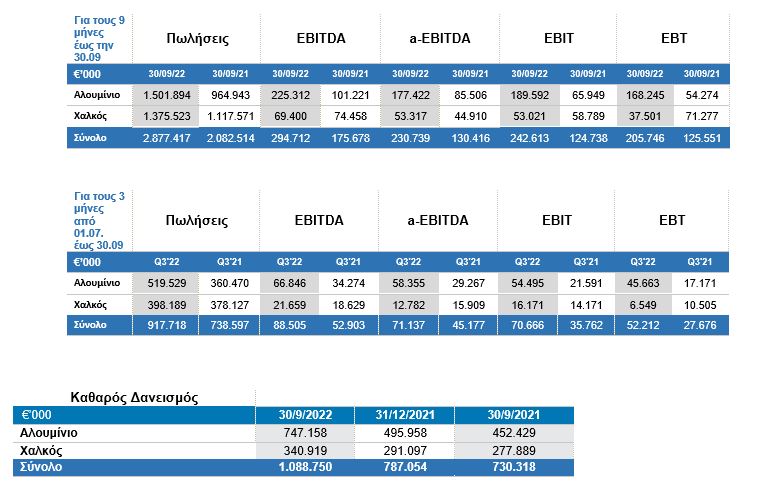 | Για τους 9 μήνες έως την 30.09 | Πωλήσεις | | EBITDA | | a-EBITDA | | EBIT | | EBT | |
|---|---|---|---|---|---|---|---|---|---|---|
| €'000 | 30/09/22 | 30/09/21 | 30/09/22 | 30/09/21 | 30/09/22 | 30/09/21 | 30/09/22 | 30/09/21 | 30/09/22 | 30/09/21 |
| Αλουμίνιο | 1.501.894 | 964.943 | 225.312 | 101.221 | 177.422 | 85.506 | 189.592 | 65.949 | 168.245 | 54.274 |
| Χαλκός | 1.375.523 | 1.117.571 | 69.400 | 74.458 | 53.317 | 44.910 | 53.021 | 58.789 | 37.501 | 71.277 |
| Σύνολο | 2.877.417 | 2.082.514 | 294.712 | 175.678 | 230.739 | 130.416 | 242.613 | 124.738 | 205.746 | 125.551 |

| Για τους 3 μήνες από 01.07. έως 30.09 | Πωλήσεις | | EBITDA | | a-EBITDA | | EBIT | | EBT | |
|---|---|---|---|---|---|---|---|---|---|---|
| €'000 | Q3'22 | Q3'21 | Q3'22 | Q3'21 | Q3'22 | Q3'21 | Q3'22 | Q3'21 | Q3'22 | Q3'21 |
| Αλουμίνιο | 519.529 | 360.470 | 66.846 | 34.274 | 58.355 | 29.267 | 54.495 | 21.591 | 45.663 | 17.171 |
| Χαλκός | 398.189 | 378.127 | 21.659 | 18.629 | 12.782 | 15.909 | 16.171 | 14.171 | 6.549 | 10.505 |
| Σύνολο | 917.718 | 738.597 | 88.505 | 52.903 | 71.137 | 45.177 | 70.666 | 35.762 | 52.212 | 27.676 |

Καθαρός Δανεισμός

| €'000 | 30/9/2022 | 31/12/2021 | 30/9/2021 |
|---|---|---|---|
| Αλουμίνιο | 747.158 | 495.958 | 452.429 |
| Χαλκός | 340.919 | 291.097 | 277.889 |
| Σύνολο | 1.088.750 | 787.054 | 730.318 |